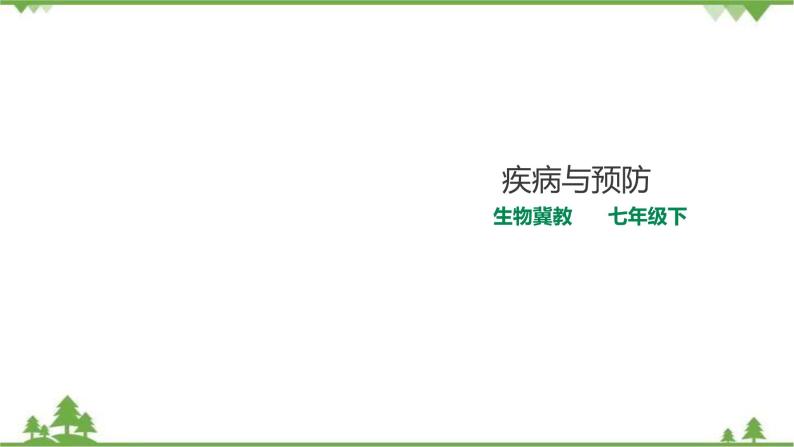 疾病与预防

生物冀教　　七年级下